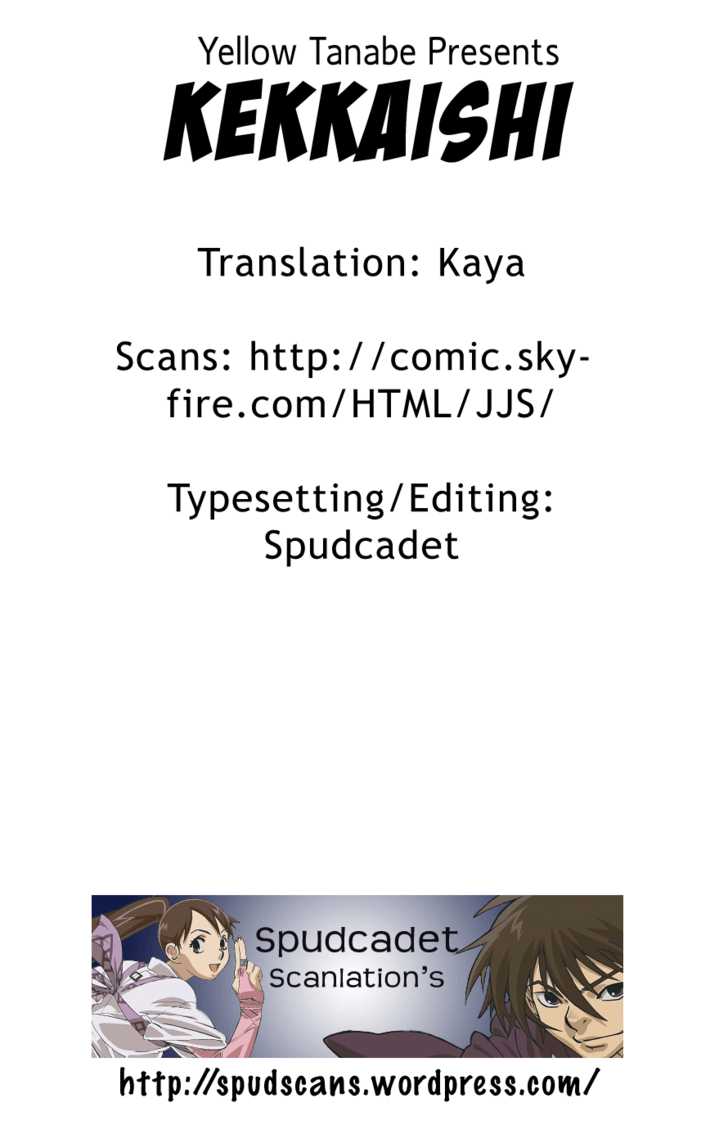 Yellow Tanabe Presents
KEKKAISHI

Translation: Kaya

Scans: http://comic.sky-fire.com/HTML/JJS/

Typesetting/Editing:
Spudcadet

Spudcadet
Scanlation's

http://spudscans.wordpress.com/